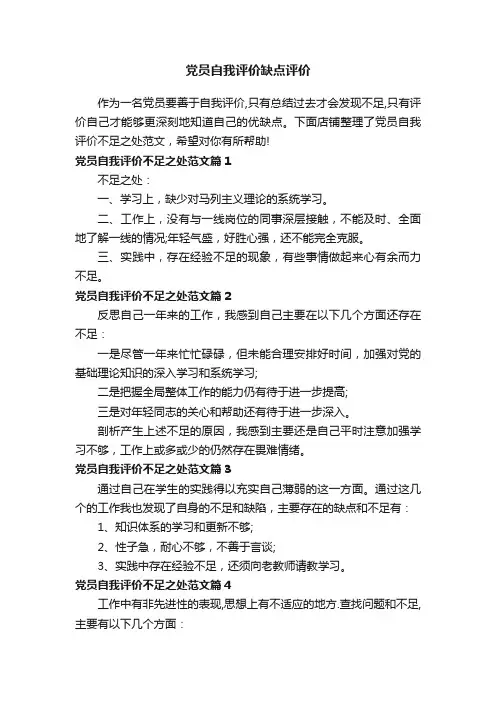 党员自我评价缺点评价

作为一名党员要善于自我评价,只有总结过去才会发现不足,只有评价自己才能够更深刻地知道自己的优缺点。下面店铺整理了党员自我评价不足之处范文，希望对你有所帮助!

党员自我评价不足之处范文篇1

不足之处：

一、学习上，缺少对马列主义理论的系统学习。

二、工作上，没有与一线岗位的同事深层接触，不能及时、全面地了解一线的情况;年轻气盛，好胜心强，还不能完全克服。

三、实践中，存在经验不足的现象，有些事情做起来心有余而力不足。

党员自我评价不足之处范文篇2

反思自己一年来的工作，我感到自己主要在以下几个方面还存在不足：

一是尽管一年来忙忙碌碌，但未能合理安排好时间，加强对党的基础理论知识的深入学习和系统学习;

二是把握全局整体工作的能力仍有待于进一步提高;

三是对年轻同志的关心和帮助还有待于进一步深入。

剖析产生上述不足的原因，我感到主要还是自己平时注意加强学习不够，工作上或多或少的仍然存在畏难情绪。

党员自我评价不足之处范文篇3

通过自己在学生的实践得以充实自己薄弱的这一方面。通过这几个的工作我也发现了自身的不足和缺陷，主要存在的缺点和不足有：

1、知识体系的学习和更新不够;

2、性子急，耐心不够，不善于言谈;

3、实践中存在经验不足，还须向老教师请教学习。

党员自我评价不足之处范文篇4

工作中有非先进性的表现,思想上有不适应的地方.查找问题和不足,主要有以下几个方面：